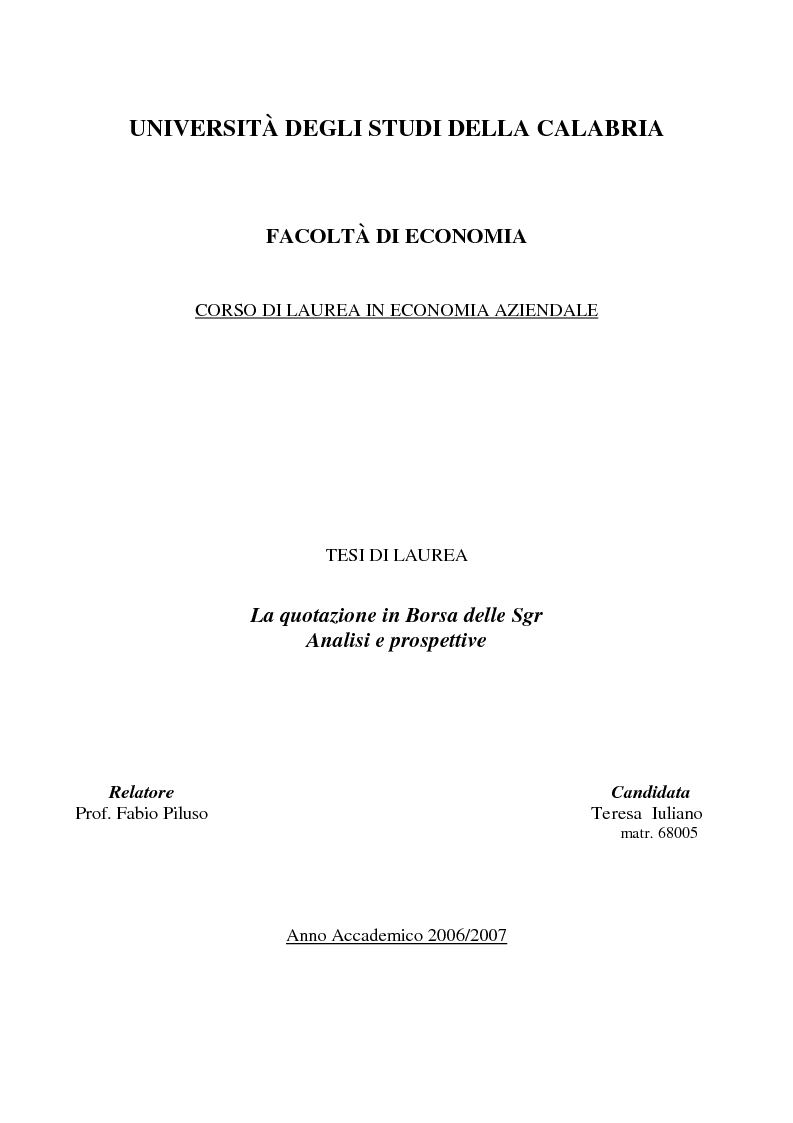 UNIVERSITÀ DEGLI STUDI DELLA CALABRIA

FACOLTÀ DI ECONOMIA

CORSO DI LAUREA IN ECONOMIA AZIENDALE

TESI DI LAUREA

La quotazione in Borsa delle Sgr
Analisi e prospettive

Relatore
Prof. Fabio Piluso

Candidata
Teresa Iuliano
matr. 68005

Anno Accademico 2006/2007